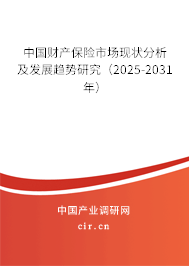 中国财产保险市场现状分析及发展趋势研究（2025-2031年）

中国产业调研网
cir.cn